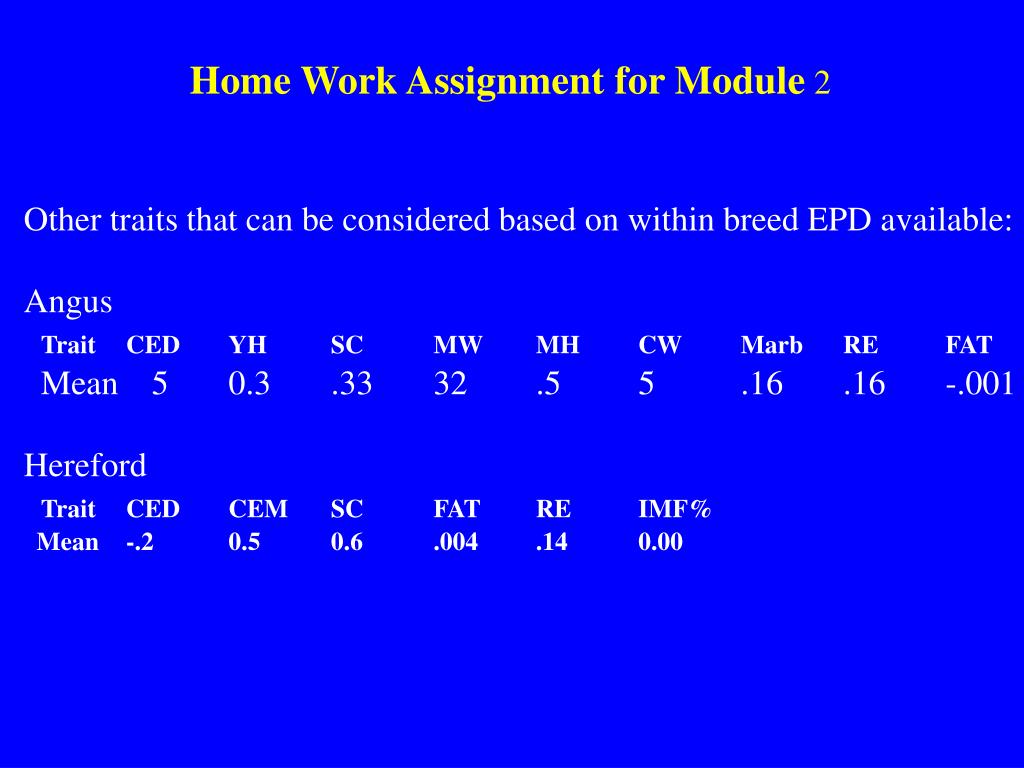 Home Work Assignment for Module 2

Other traits that can be considered based on within breed EPD available:

Angus

| Trait | CED | YH | SC | MW | MH | CW | Marb | RE | FAT |
|---|---|---|---|---|---|---|---|---|---|
| Mean | 5 | 0.3 | .33 | 32 | .5 | 5 | .16 | .16 | -.001 |

Hereford

| Trait | CED | CEM | SC | FAT | RE | IMF% |
|---|---|---|---|---|---|---|
| Mean | -.2 | 0.5 | 0.6 | .004 | .14 | 0.00 |